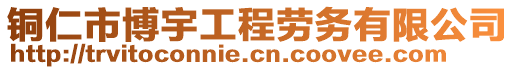 铜仁市博宇工程劳务有限公司
http://trvitoconnie.cn.coovee.com